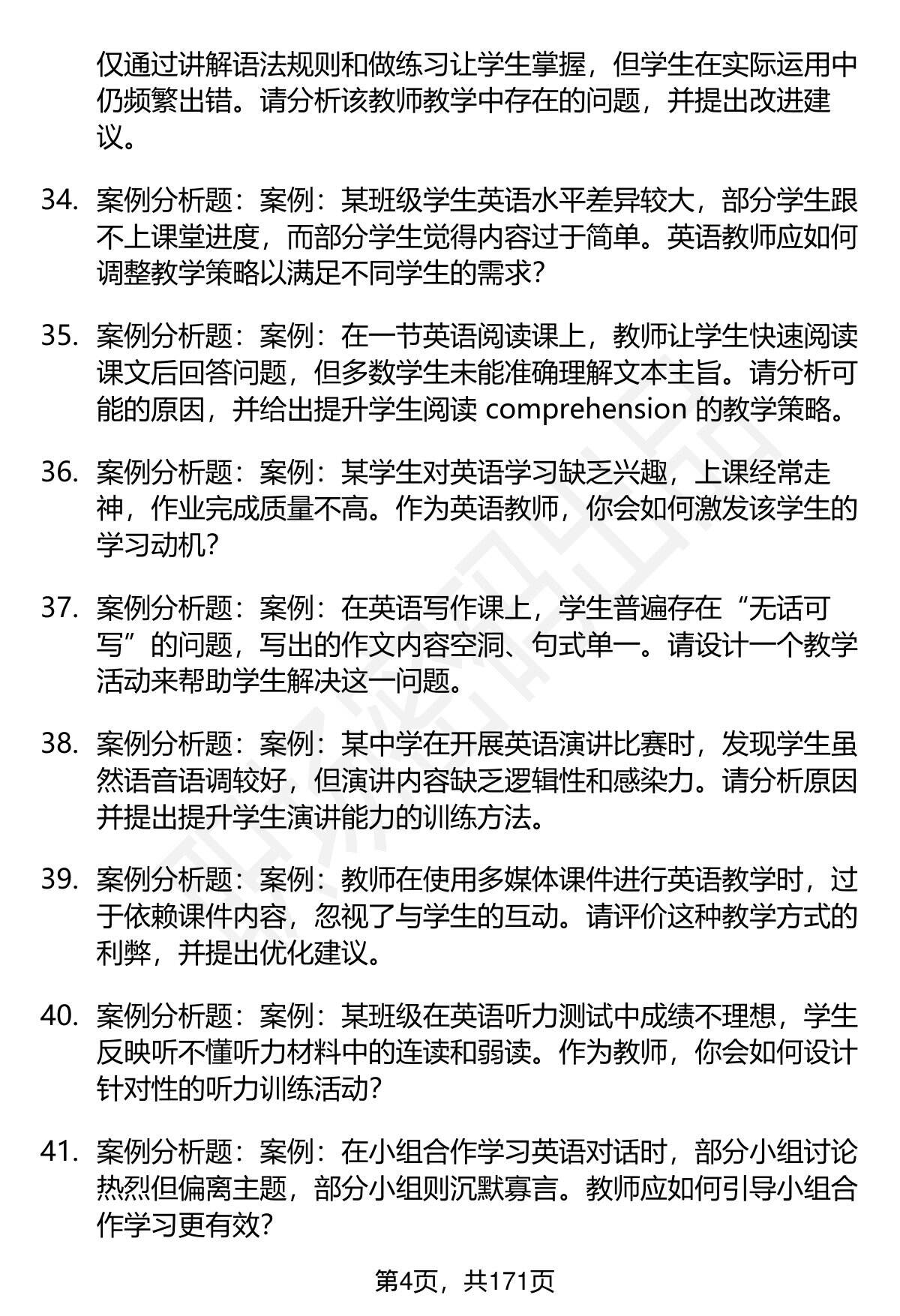 仅通过讲解语法规则和做练习让学生掌握，但学生在实际运用中仍频繁出错。请分析该教师教学中存在的问题，并提出改进建议。

34. 案例分析题：案例：某班级学生英语水平差异较大，部分学生跟不上课堂进度，而部分学生觉得内容过于简单。英语教师应如何调整教学策略以满足不同学生的需求？

35. 案例分析题：案例：在一节英语阅读课上，教师让学生快速阅读课文后回答问题，但多数学生未能准确理解文本主旨。请分析可能的原因，并给出提升学生阅读 comprehension 的教学策略。

36. 案例分析题：案例：某学生对英语学习缺乏兴趣，上课经常走神，作业完成质量不高。作为英语教师，你会如何激发该学生的学习动机？

37. 案例分析题：案例：在英语写作课上，学生普遍存在“无话可写”的问题，写出的作文内容空洞、句式单一。请设计一个教学活动来帮助学生解决这一问题。

38. 案例分析题：案例：某中学在开展英语演讲比赛时，发现学生虽然语音语调较好，但演讲内容缺乏逻辑性和感染力。请分析原因并提出提升学生演讲能力的训练方法。

39. 案例分析题：案例：教师在使用多媒体课件进行英语教学时，过于依赖课件内容，忽视了与学生的互动。请评价这种教学方式的利弊，并提出优化建议。

40. 案例分析题：案例：某班级在英语听力测试中成绩不理想，学生反映听不懂听力材料中的连读和弱读。作为教师，你会如何设计针对性的听力训练活动？

41. 案例分析题：案例：在小组合作学习英语对话时，部分小组讨论热烈但偏离主题，部分小组则沉默寡言。教师应如何引导小组合作学习更有效？

第4页，共171页